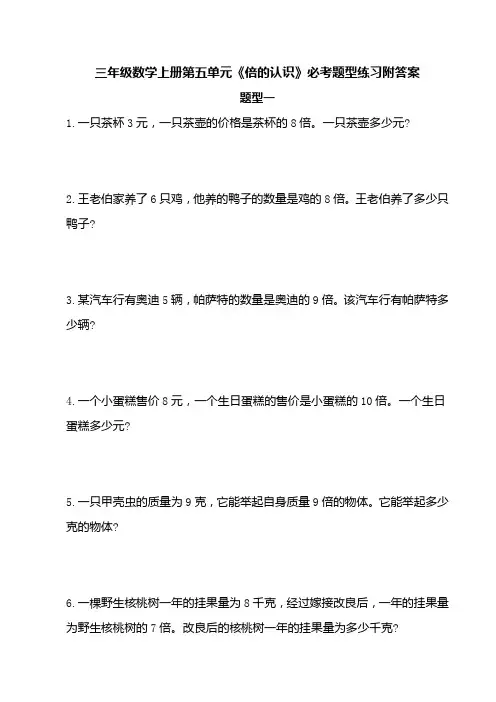 三年级数学上册第五单元《倍的认识》必考题型练习附答案

题型一

1. 一只茶杯 3 元，一只茶壶的价格是茶杯的 8 倍。一只茶壶多少元？

2. 王老伯家养了 6 只鸡，他养的鸭子的数量是鸡的 8 倍。王老伯养了多少只鸭子？

3. 某汽车行有奥迪 5 辆，帕萨特的数量是奥迪的 9 倍。该汽车行有帕萨特多少辆？

4. 一个小蛋糕售价 8 元，一个生日蛋糕的售价是小蛋糕的 10 倍。一个生日蛋糕多少元？

5. 一只甲壳虫的质量为 9 克，它能举起自身质量 9 倍的物体。它能举起多少克的物体？

6. 一棵野生核桃树一年的挂果量为 8 千克，经过嫁接改良后，一年的挂果量为野生核桃树的 7 倍。改良后的核桃树一年的挂果量为多少千克？